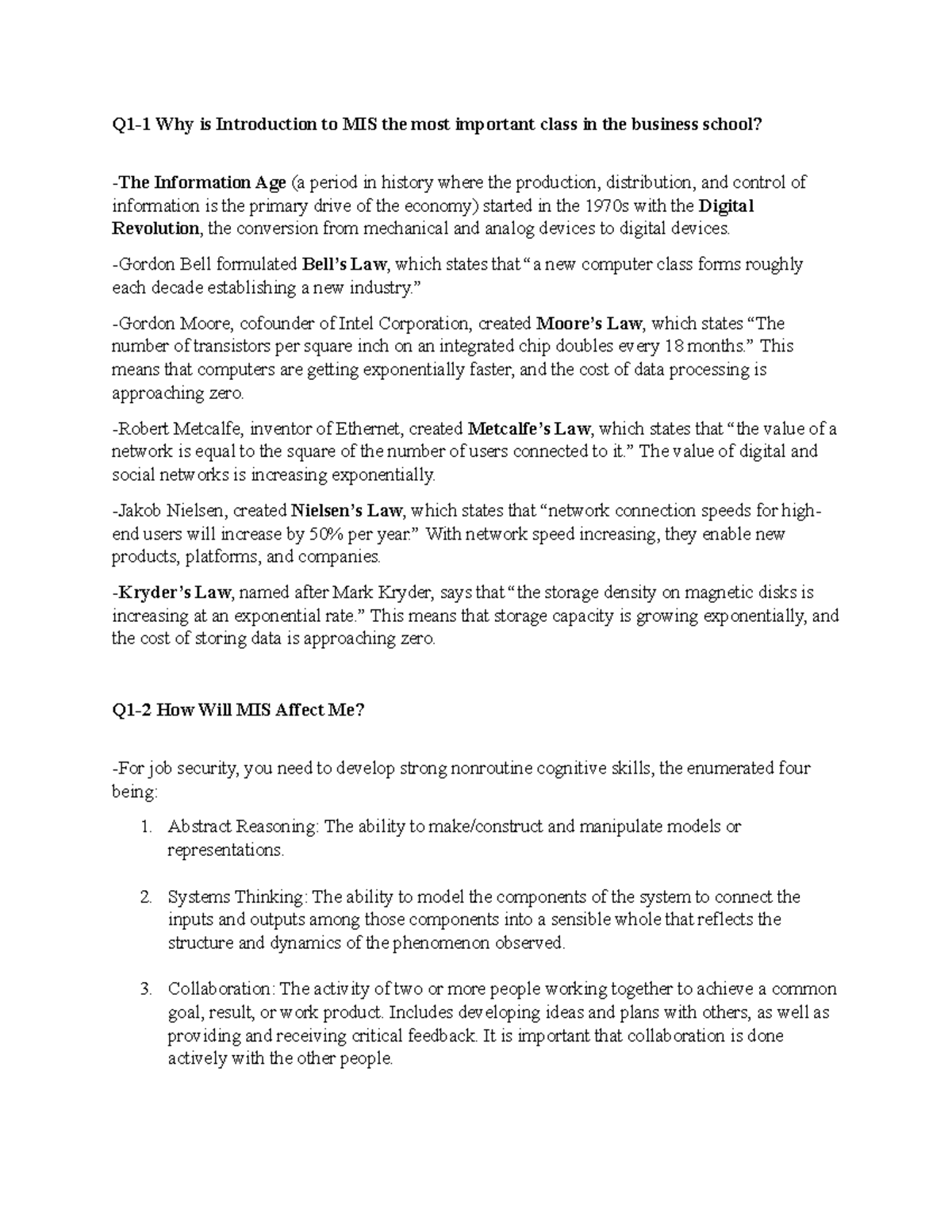 Q1-1 Why is Introduction to MIS the most important class in the business school?

-The Information Age (a period in history where the production, distribution, and control of information is the primary drive of the economy) started in the 1970s with the Digital Revolution, the conversion from mechanical and analog devices to digital devices.

-Gordon Bell formulated Bell's Law, which states that "a new computer class forms roughly each decade establishing a new industry."

-Gordon Moore, cofounder of Intel Corporation, created Moore's Law, which states "The number of transistors per square inch on an integrated chip doubles every 18 months." This means that computers are getting exponentially faster, and the cost of data processing is approaching zero.

-Robert Metcalfe, inventor of Ethernet, created Metcalfe's Law, which states that "the value of a network is equal to the square of the number of users connected to it." The value of digital and social networks is increasing exponentially.

-Jakob Nielsen, created Nielsen's Law, which states that "network connection speeds for high-end users will increase by 50% per year." With network speed increasing, they enable new products, platforms, and companies.

-Kryder's Law, named after Mark Kryder, says that "the storage density on magnetic disks is increasing at an exponential rate." This means that storage capacity is growing exponentially, and the cost of storing data is approaching zero.

Q1-2 How Will MIS Affect Me?

-For job security, you need to develop strong nonroutine cognitive skills, the enumerated four being:

1. Abstract Reasoning: The ability to make/construct and manipulate models or representations.

2. Systems Thinking: The ability to model the components of the system to connect the inputs and outputs among those components into a sensible whole that reflects the structure and dynamics of the phenomenon observed.

3. Collaboration: The activity of two or more people working together to achieve a common goal, result, or work product. Includes developing ideas and plans with others, as well as providing and receiving critical feedback. It is important that collaboration is done actively with the other people.